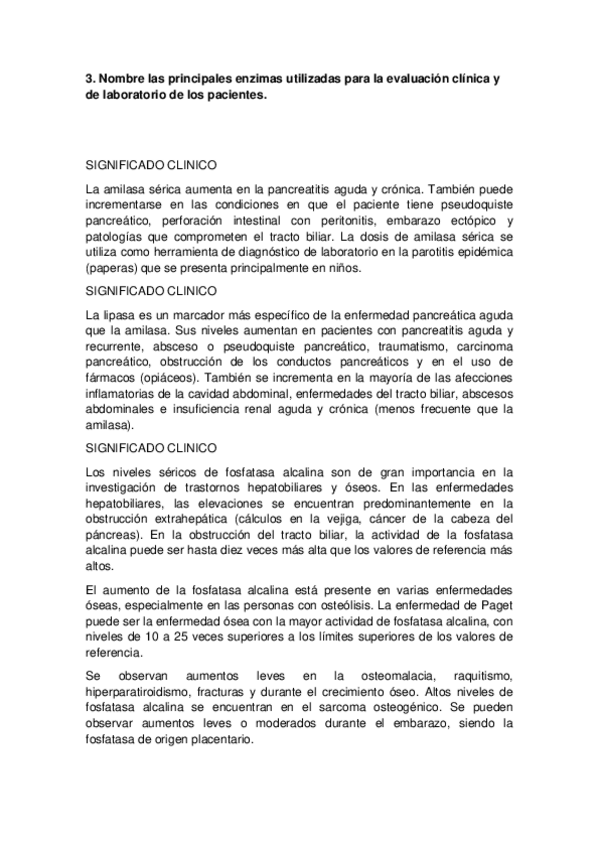 3. Nombre las principales enzimas utilizadas para la evaluación clínica y de laboratorio de los pacientes.

SIGNIFICADO CLINICO

La amilasa sérica aumenta en la pancreatitis aguda y crónica. También puede incrementarse en las condiciones en que el paciente tiene pseudoquiste pancreático, perforación intestinal con peritonitis, embarazo ectópico y patologías que comprometen el tracto biliar. La dosis de amilasa sérica se utiliza como herramienta de diagnóstico de laboratorio en la parotitis epidémica (paperas) que se presenta principalmente en niños.

SIGNIFICADO CLINICO

La lipasa es un marcador más específico de la enfermedad pancreática aguda que la amilasa. Sus niveles aumentan en pacientes con pancreatitis aguda y recurrente, absceso o pseudoquiste pancreático, traumatismo, carcinoma pancreático, obstrucción de los conductos pancreáticos y en el uso de fármacos (opiáceos). También se incrementa en la mayoría de las afecciones inflamatorias de la cavidad abdominal, enfermedades del tracto biliar, abscesos abdominales e insuficiencia renal aguda y crónica (menos frecuente que la amilasa).

SIGNIFICADO CLINICO

Los niveles séricos de fosfatasa alcalina son de gran importancia en la investigación de trastornos hepatobiliares y óseos. En las enfermedades hepatobiliares, las elevaciones se encuentran predominantemente en la obstrucción extrahepática (cálculos en la vejiga, cáncer de la cabeza del páncreas). En la obstrucción del tracto biliar, la actividad de la fosfatasa alcalina puede ser hasta diez veces más alta que los valores de referencia más altos.

El aumento de la fosfatasa alcalina está presente en varias enfermedades óseas, especialmente en las personas con osteólisis. La enfermedad de Paget puede ser la enfermedad ósea con la mayor actividad de fosfatasa alcalina, con niveles de 10 a 25 veces superiores a los límites superiores de los valores de referencia.

Se observan aumentos leves en la osteomalacia, raquitismo, hiperparatiroidismo, fracturas y durante el crecimiento óseo. Altos niveles de fosfatasa alcalina se encuentran en el sarcoma osteogénico. Se pueden observar aumentos leves o moderados durante el embarazo, siendo la fosfatasa de origen placentario.